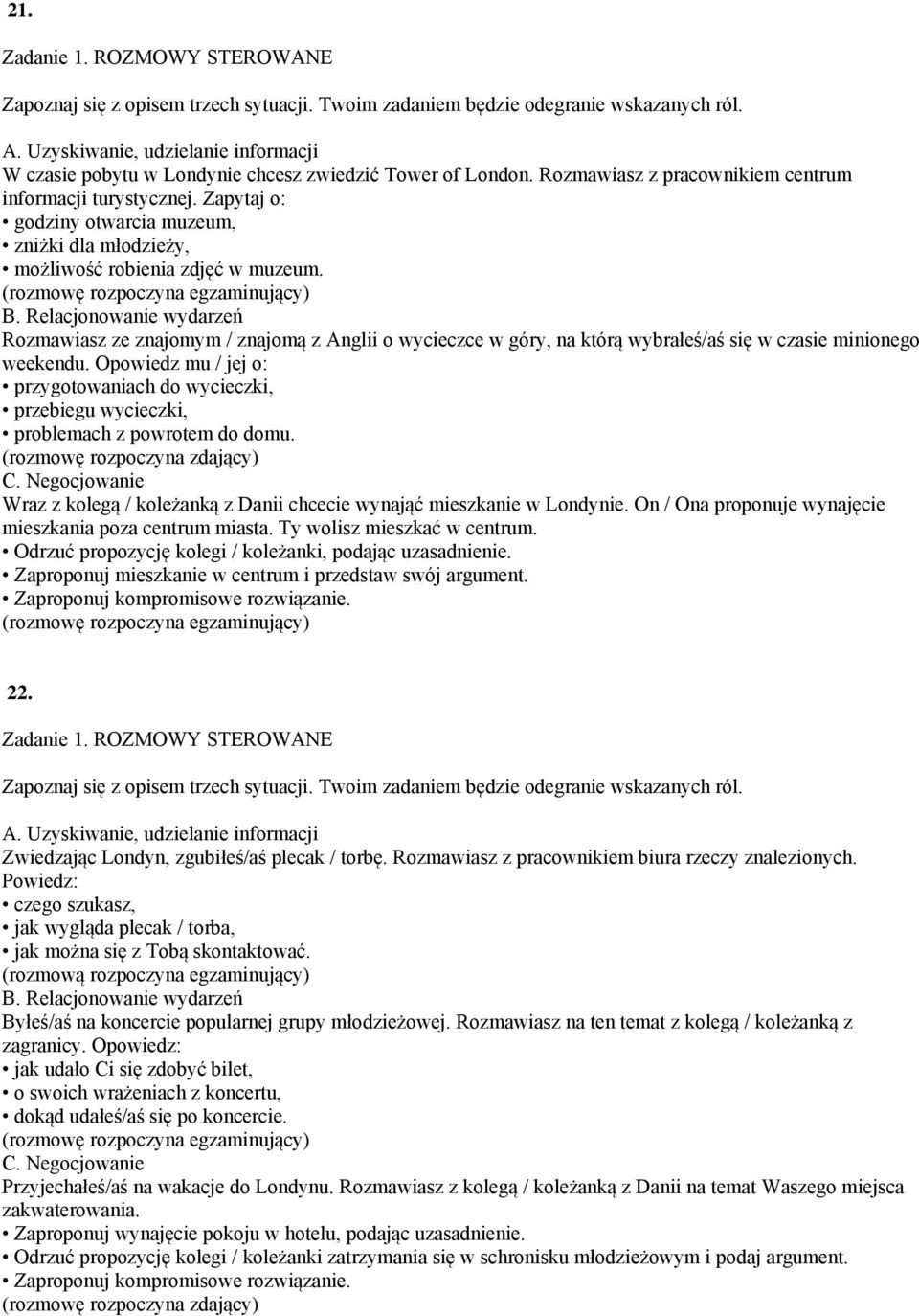 21.

Zadanie 1. ROZMOWY STEROWANE

Zapoznaj się z opisem trzech sytuacji. Twoim zadaniem będzie odegranie wskazanych ról.

A. Uzyskiwanie, udzielanie informacji
W czasie pobytu w Londynie chcesz zwiedzić Tower of London. Rozmawiasz z pracownikiem centrum informacji turystycznej. Zapytaj o:
• godziny otwarcia muzeum,
• zniżki dla młodzieży,
• możliwość robienia zdjęć w muzeum.
(rozmowę rozpoczyna egzaminujący)
B. Relacjonowanie wydarzeń
Rozmawiasz ze znajomym / znajomą z Anglii o wycieczce w góry, na którą wybrałeś/aś się w czasie minionego weekendu. Opowiedz mu / jej o:
• przygotowaniach do wycieczki,
• przebiegu wycieczki,
• problemach z powrotem do domu.
(rozmowę rozpoczyna zdający)
C. Negocjowanie
Wraz z kolegą / koleżanką z Danii chcecie wynająć mieszkanie w Londynie. On / Ona proponuje wynajęcie mieszkania poza centrum miasta. Ty wolisz mieszkać w centrum.
• Odrzuć propozycję kolegi / koleżanki, podając uzasadnienie.
• Zaproponuj mieszkanie w centrum i przedstaw swój argument.
• Zaproponuj kompromisowe rozwiązanie.
(rozmowę rozpoczyna egzaminujący)

22.

Zadanie 1. ROZMOWY STEROWANE

Zapoznaj się z opisem trzech sytuacji. Twoim zadaniem będzie odegranie wskazanych ról.

A. Uzyskiwanie, udzielanie informacji
Zwiedzając Londyn, zgubiłeś/aś plecak / torbę. Rozmawiasz z pracownikiem biura rzeczy znalezionych. Powiedz:
• czego szukasz,
• jak wygląda plecak / torba,
• jak można się z Tobą skontaktować.
(rozmową rozpoczyna egzaminujący)
B. Relacjonowanie wydarzeń
Byłeś/aś na koncercie popularnej grupy młodzieżowej. Rozmawiasz na ten temat z kolegą / koleżanką z zagranicy. Opowiedz:
• jak udało Ci się zdobyć bilet,
• o swoich wrażeniach z koncertu,
• dokąd udałeś/aś się po koncercie.
(rozmowę rozpoczyna egzaminujący)
C. Negocjowanie
Przyjechałeś/aś na wakacje do Londynu. Rozmawiasz z kolegą / koleżanką z Danii na temat Waszego miejsca zakwaterowania.
• Zaproponuj wynajęcie pokoju w hotelu, podając uzasadnienie.
• Odrzuć propozycję kolegi / koleżanki zatrzymania się w schronisku młodzieżowym i podaj argument.
• Zaproponuj kompromisowe rozwiązanie.
(rozmowę rozpoczyna zdający)